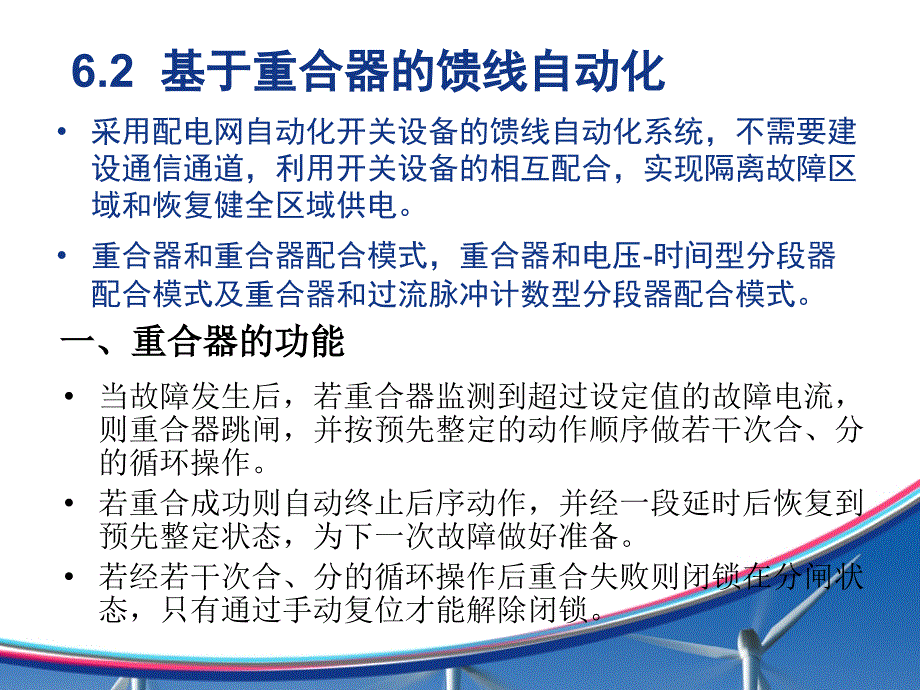 6.2 基于重合器的馈线自动化

• 采用配电网自动化开关设备的馈线自动化系统，不需要建设通信通道，利用开关设备的相互配合，实现隔离故障区域和恢复健全区域供电。

• 重合器和重合器配合模式，重合器和电压-时间型分段器配合模式及重合器和过流脉冲计数型分段器配合模式。

一、重合器的功能

• 当故障发生后，若重合器监测到超过设定值的故障电流，则重合器跳闸，并按预先整定的动作顺序做若干次合、分的循环操作。

• 若重合成功则自动终止后序动作，并经一段延时后恢复到预先整定状态，为下一次故障做好准备。

• 若经若干次合、分的循环操作后重合失败则闭锁在分闸状态，只有通过手动复位才能解除闭锁。